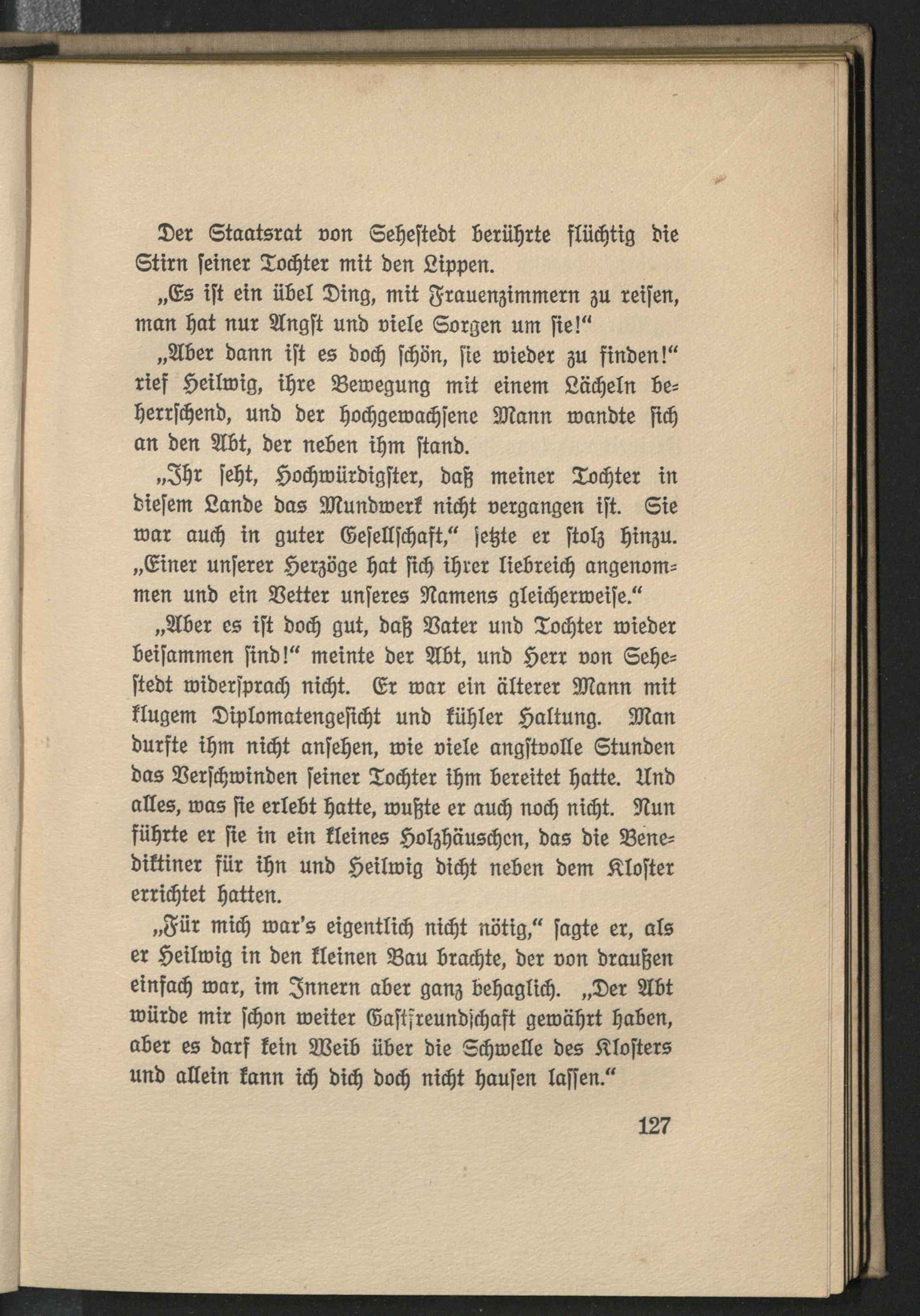 Der Staatsrat von Sehestedt berührte flüchtig die Stirn seiner Tochter mit den Lippen.

„Es ist ein übel Ding, mit Frauenzimmern zu reisen, man hat nur Angst und viele Sorgen um sie!“

„Aber dann ist es doch schön, sie wieder zu finden!“ rief Heilwig, ihre Bewegung mit einem Lächeln beherrschend, und der hochgewachsene Mann wandte sich an den Abt, der neben ihm stand.

„Ihr seht, Hochwürdigster, daß meiner Tochter in diesem Lande das Mundwerk nicht vergangen ist. Sie war auch in guter Gesellschaft,“ setzte er stolz hinzu. „Einer unserer Herzöge hat sich ihrer liebreich angenommen und ein Vetter unseres Namens gleicherweise.“

„Aber es ist doch gut, daß Vater und Tochter wieder beisammen sind!“ meinte der Abt, und Herr von Sehestedt widersprach nicht. Er war ein älterer Mann mit klugem Diplomatengesicht und kühler Haltung. Man durfte ihm nicht ansehen, wie viele angstvolle Stunden das Verschwinden seiner Tochter ihm bereitet hatte. Und alles, was sie erlebt hatte, wußte er auch noch nicht. Nun führte er sie in ein kleines Holzhäuschen, das die Benediktiner für ihn und Heilwig dicht neben dem Kloster errichtet hatten.

„Für mich war's eigentlich nicht nötig,“ sagte er, als er Heilwig in den kleinen Bau brachte, der von draußen einfach war, im Innern aber ganz behaglich. „Der Abt würde mir schon weiter Gastfreundschaft gewährt haben, aber es darf kein Weib über die Schwelle des Klosters und allein kann ich dich doch nicht hausen lassen.“

127